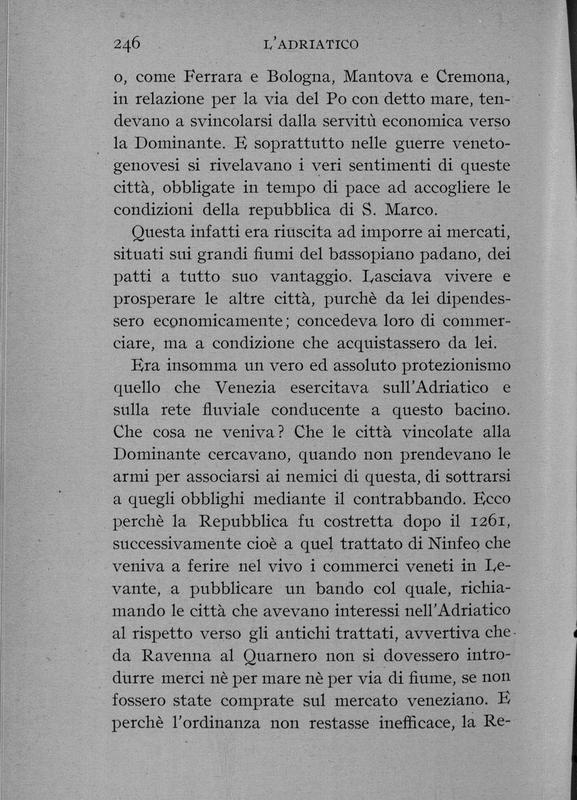 246 L'ADRIATICO

o, come Ferrara e Bologna, Mantova e Cremona, in relazione per la via del Po con detto mare, tendevano a svincolarsi dalla servitù economica verso la Dominante. E soprattutto nelle guerre veneto-genovesi si rivelavano i veri sentimenti di queste città, obbligate in tempo di pace ad accogliere le condizioni della repubblica di S. Marco.

Questa infatti era riuscita ad imporre ai mercati, situati sui grandi fiumi del bassopiano padano, dei patti a tutto suo vantaggio. Lasciava vivere e prosperare le altre città, purchè da lei dipendessero economicamente; concedeva loro di commerciare, ma a condizione che acquistassero da lei.

Era insomma un vero ed assoluto protezionismo quello che Venezia esercitava sull'Adriatico e sulla rete fluviale conducente a questo bacino. Che cosa ne veniva? Che le città vincolate alla Dominante cercavano, quando non prendevano le armi per associarsi ai nemici di questa, di sottrarsi a quegli obblighi mediante il contrabbando. Ecco perchè la Repubblica fu costretta dopo il 1261, successivamente cioè a quel trattato di Ninfeo che veniva a ferire nel vivo i commerci veneti in Levante, a pubblicare un bando col quale, richiamando le città che avevano interessi nell'Adriatico al rispetto verso gli antichi trattati, avvertiva che da Ravenna al Quarnero non si dovessero introdurre merci nè per mare nè per via di fiume, se non fossero state comprate sul mercato veneziano. E perchè l'ordinanza non restasse inefficace, la Re-